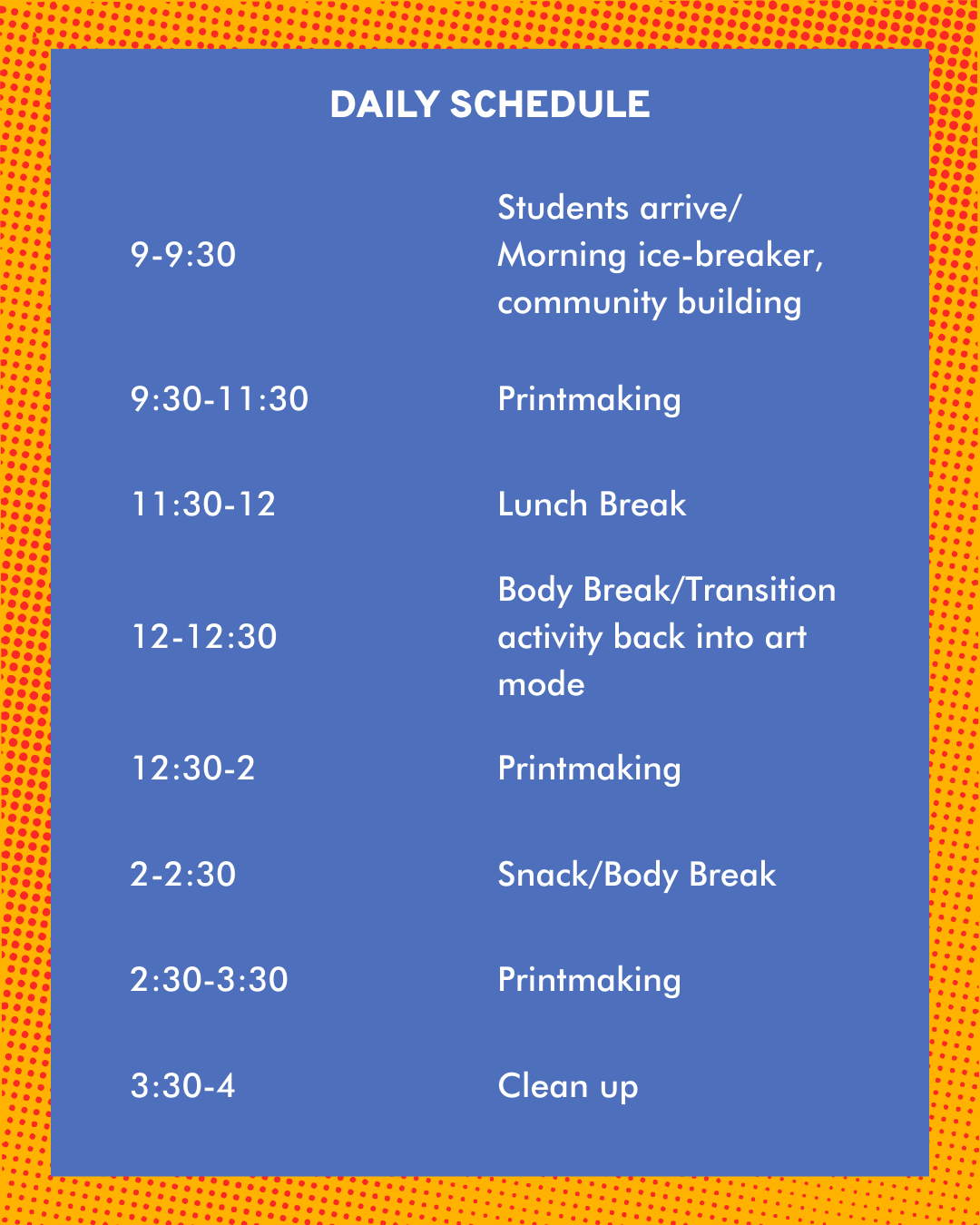 DAILY SCHEDULE

| | |
|---|---|
| 9-9:30 | Students arrive/ Morning ice-breaker, community building |
| 9:30-11:30 | Printmaking |
| 11:30-12 | Lunch Break |
| 12-12:30 | Body Break/Transition activity back into art mode |
| 12:30-2 | Printmaking |
| 2-2:30 | Snack/Body Break |
| 2:30-3:30 | Printmaking |
| 3:30-4 | Clean up |